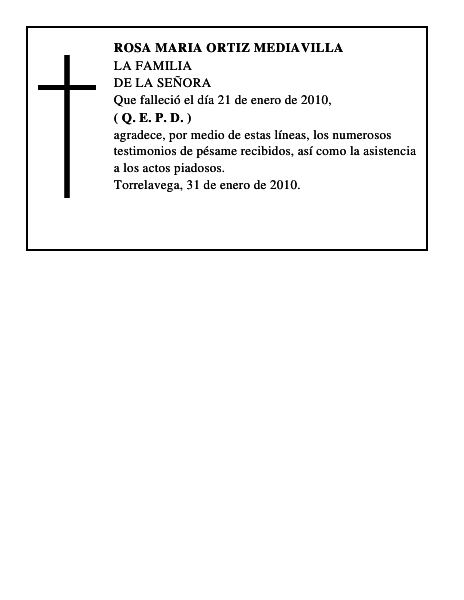 ROSA MARIA ORTIZ MEDIAVILLA
LA FAMILIA
DE LA SEÑORA
Que falleció el día 21 de enero de 2010,
( Q. E. P. D. )
agradece, por medio de estas líneas, los numerosos testimonios de pésame recibidos, así como la asistencia a los actos piadosos.
Torrelavega, 31 de enero de 2010.